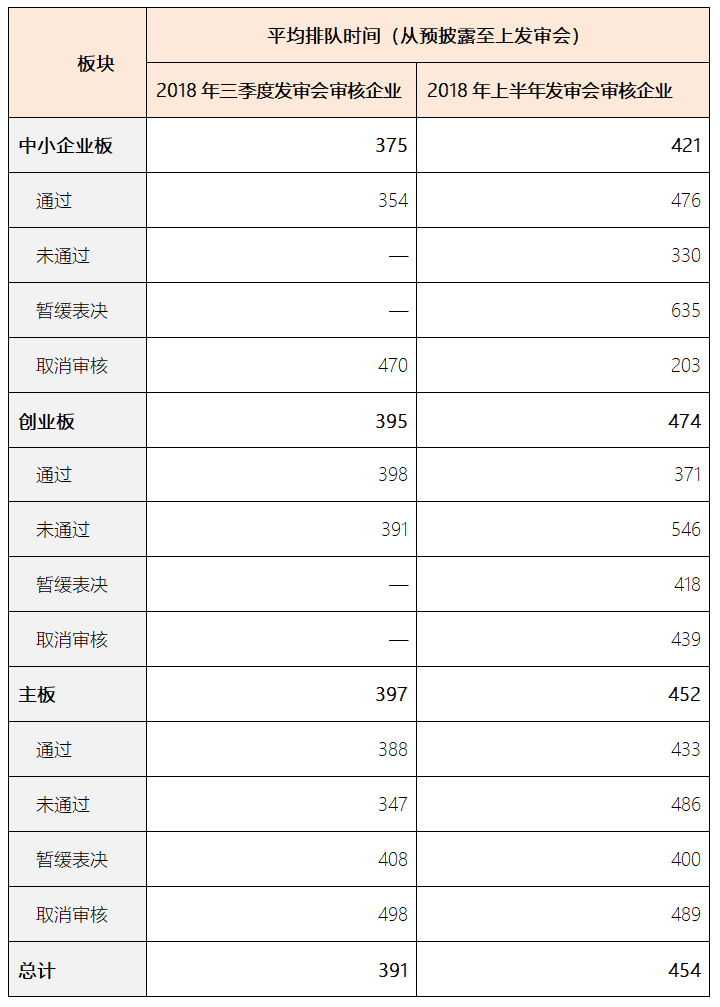 | 板块 | 平均排队时间（从预披露至上发审会） | |
|---|---|---|
| | 2018 年三季度发审会审核企业 | 2018 年上半年发审会审核企业 |
| 中小企业板 | 375 | 421 |
| 通过 | 354 | 476 |
| 未通过 | — | 330 |
| 暂缓表决 | — | 635 |
| 取消审核 | 470 | 203 |
| 创业板 | 395 | 474 |
| 通过 | 398 | 371 |
| 未通过 | 391 | 546 |
| 暂缓表决 | — | 418 |
| 取消审核 | — | 439 |
| 主板 | 397 | 452 |
| 通过 | 388 | 433 |
| 未通过 | 347 | 486 |
| 暂缓表决 | 408 | 400 |
| 取消审核 | 498 | 489 |
| 总计 | 391 | 454 |